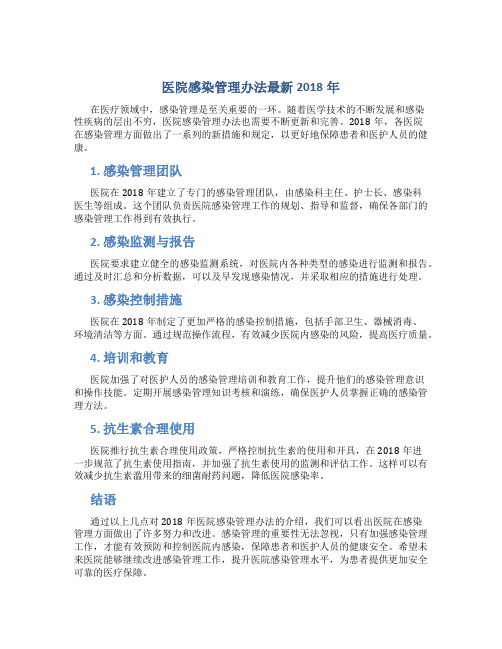 医院感染管理办法最新 2018 年

在医疗领域中，感染管理是至关重要的一环。随着医学技术的不断发展和感染性疾病的层出不穷，医院感染管理办法也需要不断更新和完善。2018 年，各医院在感染管理方面做出了一系列的新措施和规定，以更好地保障患者和医护人员的健康。

1. 感染管理团队

医院在 2018 年建立了专门的感染管理团队，由感染科主任、护士长、感染科医生等组成。这个团队负责医院感染管理工作的规划、指导和监督，确保各部门的感染管理工作得到有效执行。

2. 感染监测与报告

医院要求建立健全的感染监测系统，对医院内各种类型的感染进行监测和报告。通过及时汇总和分析数据，可以及早发现感染情况，并采取相应的措施进行处理。

3. 感染控制措施

医院在 2018 年制定了更加严格的感染控制措施，包括手部卫生、器械消毒、环境清洁等方面。通过规范操作流程，有效减少医院内感染的风险，提高医疗质量。

4. 培训和教育

医院加强了对医护人员的感染管理培训和教育工作，提升他们的感染管理意识和操作技能。定期开展感染管理知识考核和演练，确保医护人员掌握正确的感染管理方法。

5. 抗生素合理使用

医院推行抗生素合理使用政策，严格控制抗生素的使用和开具，在 2018 年进一步规范了抗生素使用指南，并加强了抗生素使用的监测和评估工作。这样可以有效减少抗生素滥用带来的细菌耐药问题，降低医院感染率。

结语

通过以上几点对 2018 年医院感染管理办法的介绍，我们可以看出医院在感染管理方面做出了许多努力和改进。感染管理的重要性无法忽视，只有加强感染管理工作，才能有效预防和控制医院内感染，保障患者和医护人员的健康安全。希望未来医院能够继续改进感染管理工作，提升医院感染管理水平，为患者提供更加安全可靠的医疗保障。